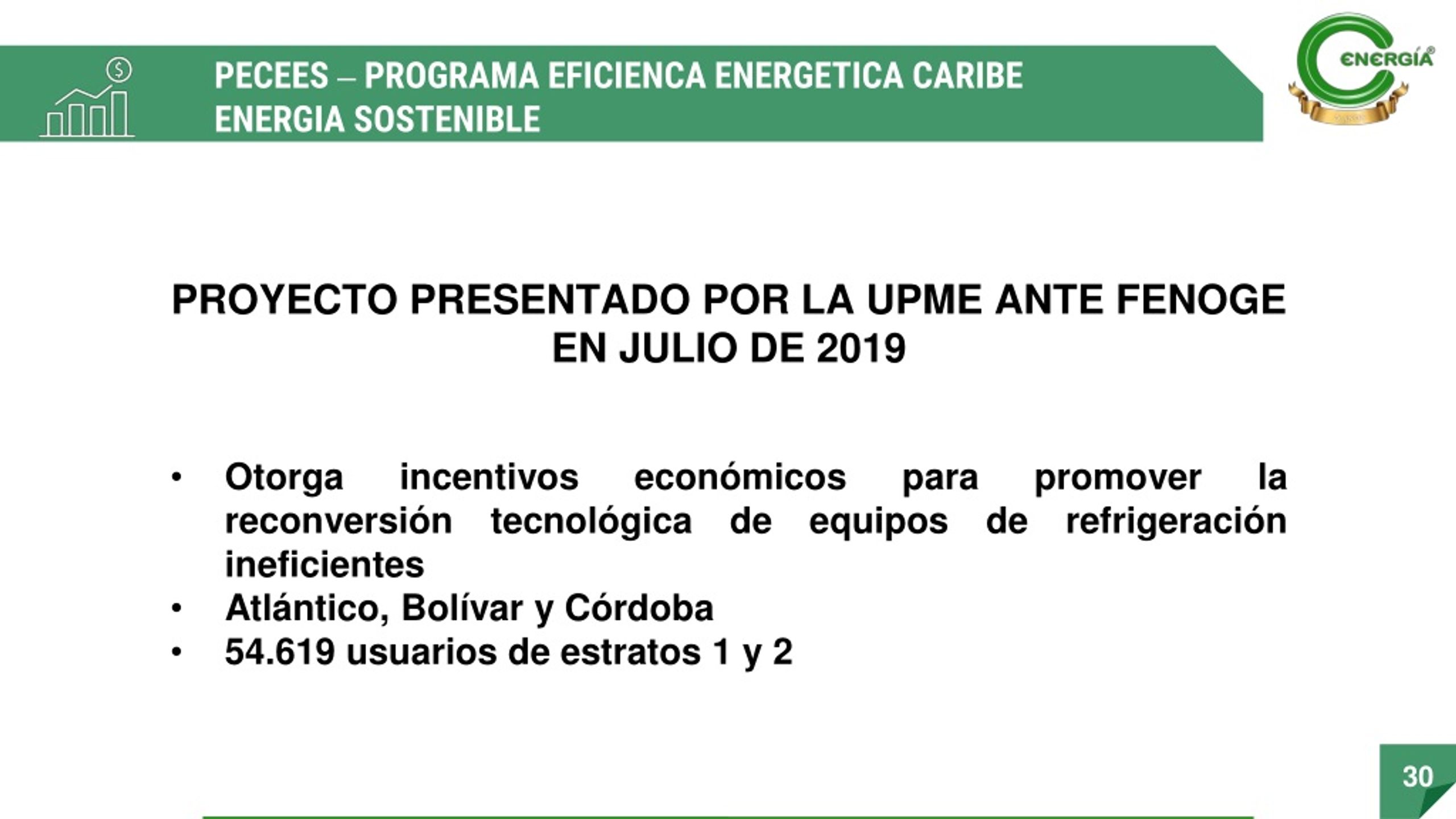 PECEES – PROGRAMA EFICIENCA ENERGETICA CARIBE
ENERGIA SOSTENIBLE

ENERGÍA®

PROYECTO PRESENTADO POR LA UPME ANTE FENOGE EN JULIO DE 2019

• Otorga incentivos económicos para promover la reconversión tecnológica de equipos de refrigeración ineficientes
• Atlántico, Bolívar y Córdoba
• 54.619 usuarios de estratos 1 y 2

30